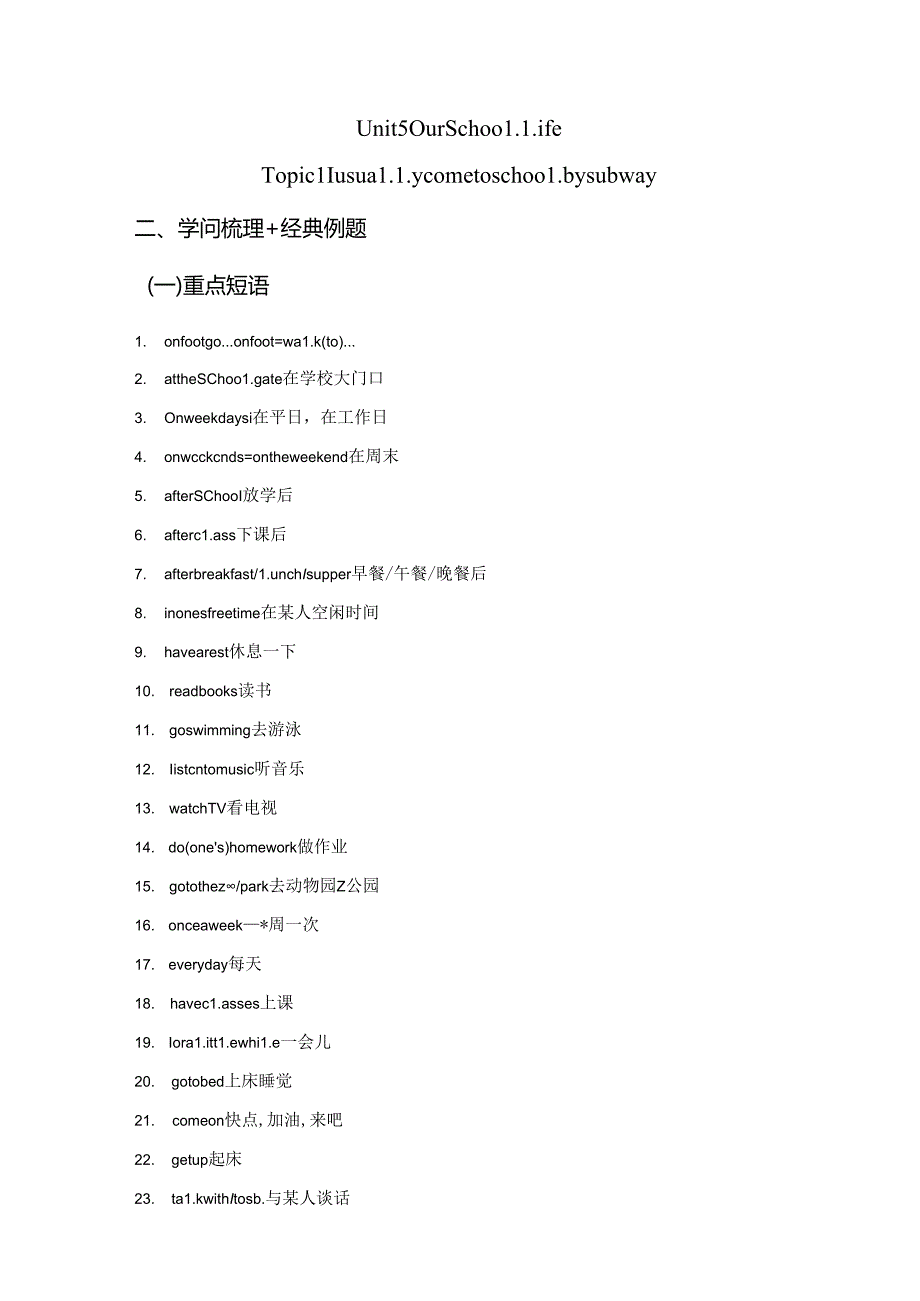 Unit5OurSchoo1.1.ife

Topic1Iusua1.1.ycometoschoo1.bysubway

二、学问梳理+经典例题

(一)重点短语

1. onfootgo...onfoot=wa1.k(to)...

2. attheSChoo1.gate在学校大门口

3. Onweekdaysi在平日，在工作日

4. onwcckcnds=ontheweekend在周末

5. afterSChool放学后

6. afterc1.ass下课后

7. afterbreakfast/1.unch/supper早餐/午餐/晚餐后

8. inonesfreetime在某人空闲时间

9. havearest休息一下

10. readbooks读书

11. goswimming去游泳

12. listcntomusic听音乐

13. watchTV看电视

14. do(one's)homework做作业

15. gotothez∞/park去动物园Z公园

16. onceaweek一*周一次

17. everyday每天

18. havec1.asses上课

19. lora1.itt1.ewhi1.e一会儿

20. gotobed上床睡觉

21. comeon快点,加油,来吧

22. getup起床

23. ta1.kwith/tosb.与某人谈话